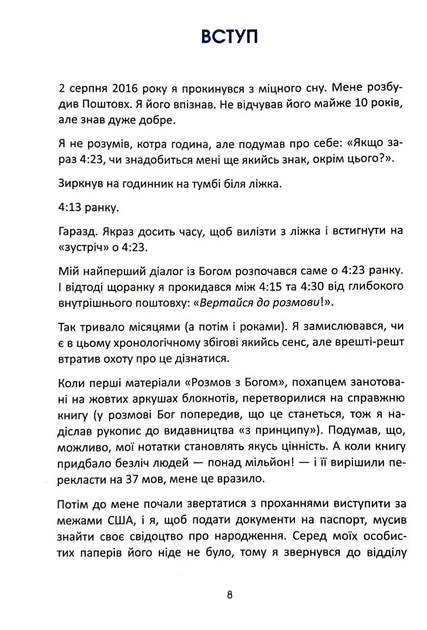 ВСТУП

2 серпня 2016 року я прокинувся з міцного сну. Мене розбудив Поштовх. Я його впізнав. Не відчував його майже 10 років, але знав дуже добре.

Я не розумів, котра година, але подумав про себе: «Якщо зараз 4:23, чи знадобиться мені ще якийсь знак, окрім цього?».

Зиркнув на годинник на тумбі біля ліжка.

4:13 ранку.

Гаразд. Якраз досить часу, щоб вилізти з ліжка і встигнути на «зустріч» о 4:23.

Мій найперший діалог із Богом розпочався саме о 4:23 ранку. І відтоді щоранку я прокидався між 4:15 та 4:30 від глибокого внутрішнього поштовху: «Вертайся до розмови!».

Так тривало місяцями (а потім і роками). Я замислювався, чи є в цьому хронологічному збігові якийсь сенс, але врешті-решт втратив охоту про це дізнатися.

Коли перші матеріали «Розмов з Богом», похапцем занотовані на жовтих аркушах блокнотів, перетворилися на справжню книгу (у розмові Бог попередив, що це станеться, тож я надіслав рукопис до видавництва «з принципу»). Подумав, що, можливо, мої нотатки становлять якусь цінність. А коли книгу придбало безліч людей — понад мільйон! — і її вирішили перекласти на 37 мов, мене це вразило.

Потім до мене почали звертатися з проханнями виступити за межами США, і я, щоб подати документи на паспорт, мусив знайти своє свідоцтво про народження. Серед моїх особистих паперів його ніде не було, тому я звернувся до відділу

8